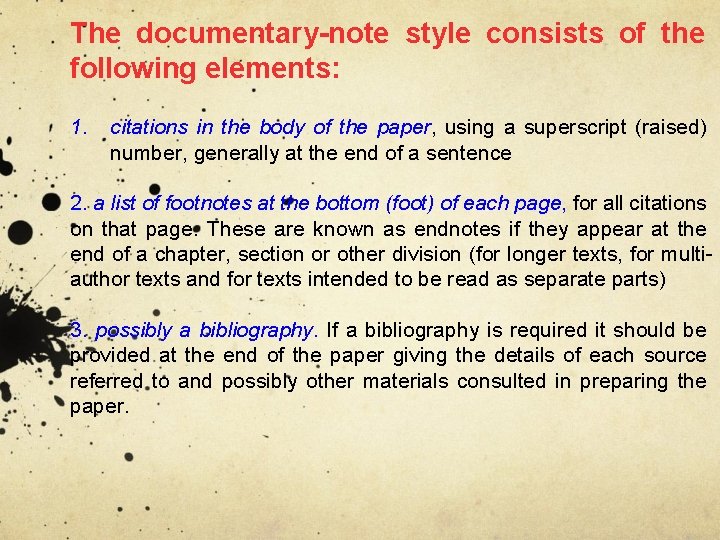 The documentary-note style consists of the following elements:

1. citations in the body of the paper, using a superscript (raised) number, generally at the end of a sentence

2. a list of footnotes at the bottom (foot) of each page, for all citations on that page. These are known as endnotes if they appear at the end of a chapter, section or other division (for longer texts, for multi-author texts and for texts intended to be read as separate parts)

3. possibly a bibliography. If a bibliography is required it should be provided at the end of the paper giving the details of each source referred to and possibly other materials consulted in preparing the paper.